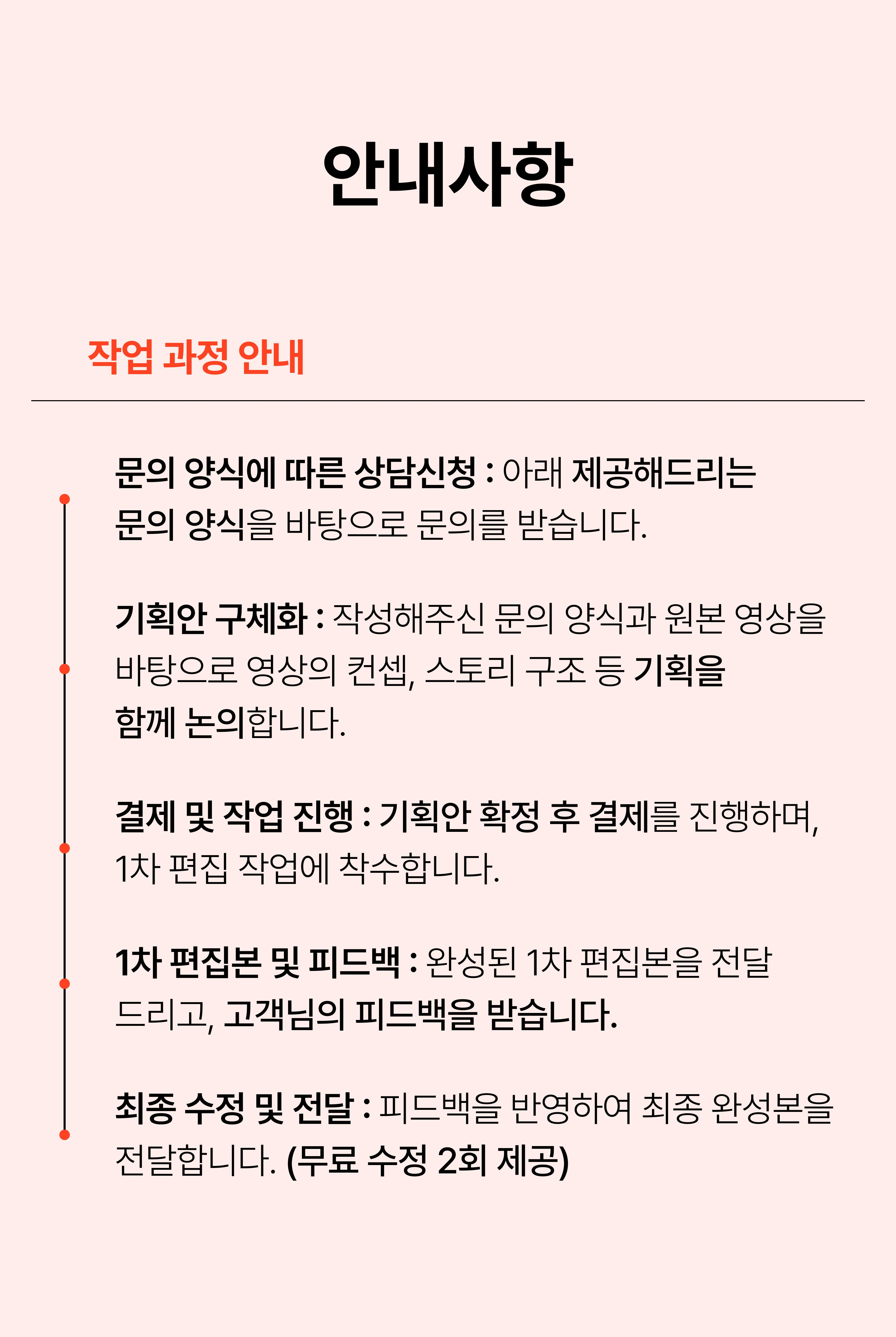 안내사항

작업 과정 안내

문의 양식에 따른 상담신청 : 아래 제공해드리는 문의 양식을 바탕으로 문의를 받습니다.

기획안 구체화 : 작성해주신 문의 양식과 원본 영상을 바탕으로 영상의 컨셉, 스토리 구조 등 기획을 함께 논의합니다.

결제 및 작업 진행 : 기획안 확정 후 결제를 진행하며, 1차 편집 작업에 착수합니다.

1차 편집본 및 피드백 : 완성된 1차 편집본을 전달 드리고, 고객님의 피드백을 받습니다.

최종 수정 및 전달 : 피드백을 반영하여 최종 완성본을 전달합니다. (무료 수정 2회 제공)